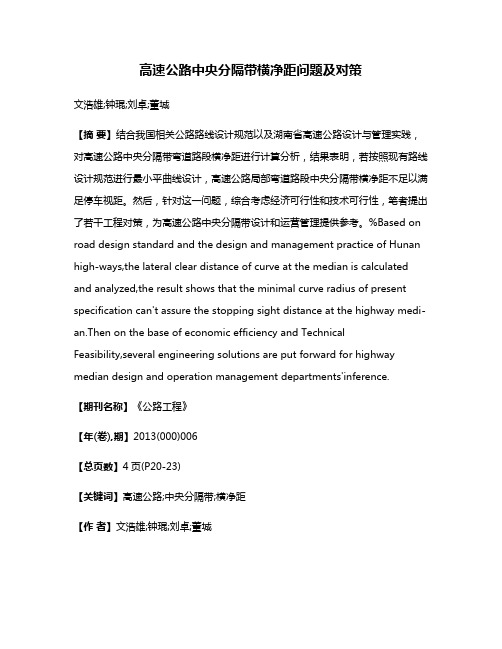 高速公路中央分隔带横净距问题及对策

文浩雄;钟琨;刘卓;董城

【摘 要】结合我国相关公路路线设计规范以及湖南省高速公路设计与管理实践，对高速公路中央分隔带弯道路段横净距进行计算分析，结果表明，若按照现有路线设计规范进行最小平曲线设计，高速公路局部弯道路段中央分隔带横净距不足以满足停车视距。然后，针对这一问题，综合考虑经济可行性和技术可行性，笔者提出了若干工程对策，为高速公路中央分隔带设计和运营管理提供参考。%Based on road design standard and the design and management practice of Hunan high-ways,the lateral clear distance of curve at the median is calculated and analyzed,the result shows that the minimal curve radius of present specification can't assure the stopping sight distance at the highway median.Then on the base of economic efficiency and Technical Feasibility,several engineering solutions are put forward for highway median design and operation management departments'inference.

【期刊名称】《公路工程》

【年(卷),期】2013(000)006

【总页数】4页(P20-23)

【关键词】高速公路;中央分隔带;横净距

【作 者】文浩雄;钟琨;刘卓;董城